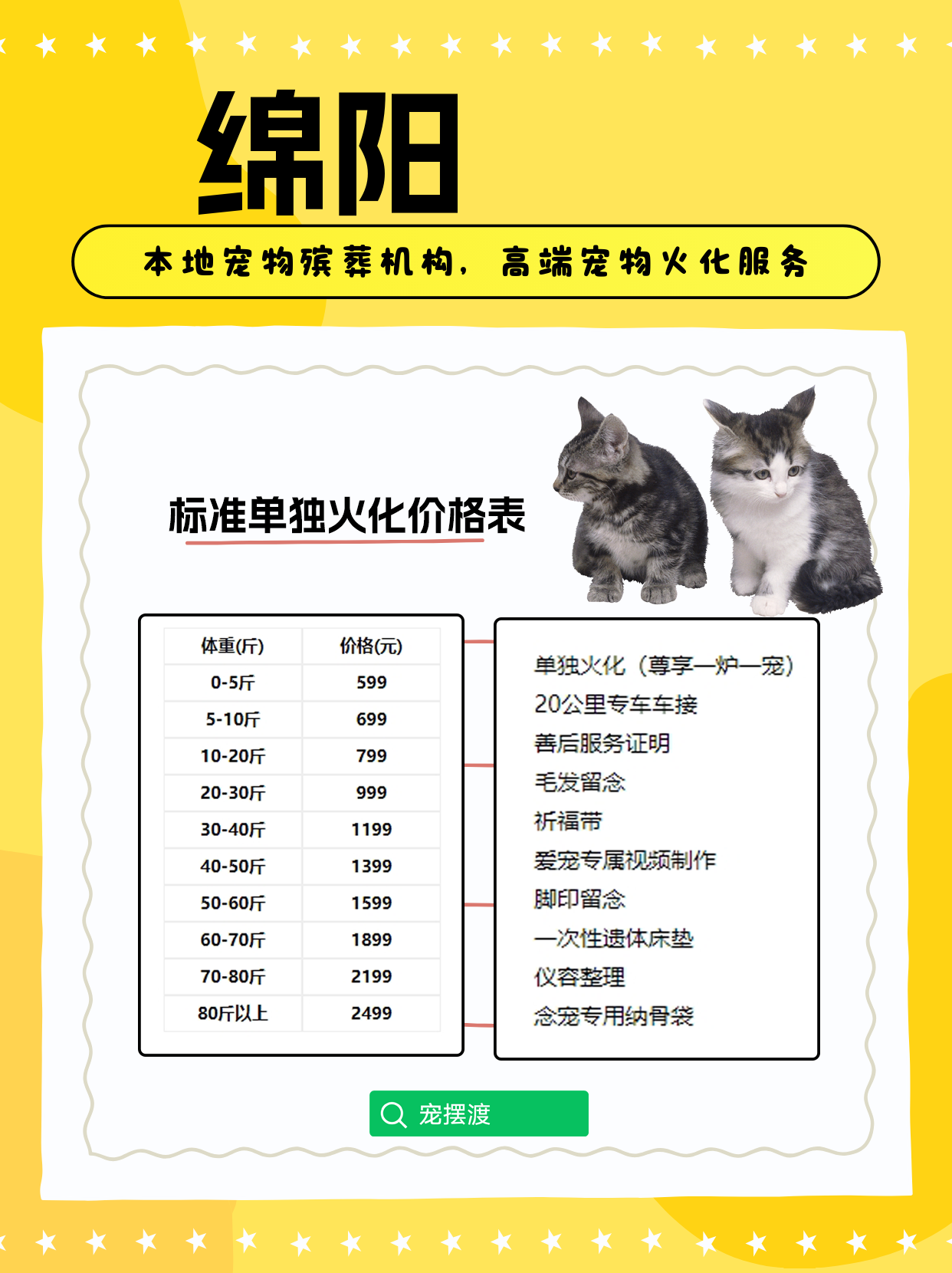 绵阳

本地宠物殡葬机构，高端宠物火化服务

标准单独火化价格表

| 体重(斤) | 价格(元) |
|---|---|
| 0-5斤 | 599 |
| 5-10斤 | 699 |
| 10-20斤 | 799 |
| 20-30斤 | 999 |
| 30-40斤 | 1199 |
| 40-50斤 | 1399 |
| 50-60斤 | 1599 |
| 60-70斤 | 1899 |
| 70-80斤 | 2199 |
| 80斤以上 | 2499 |

单独火化（尊享一炉一宠）
20公里专车车接
善后服务证明
毛发留念
祈福带
爱宠专属视频制作
脚印留念
一次性遗体床垫
仪容整理
念宠专用纳骨袋

宠摆渡